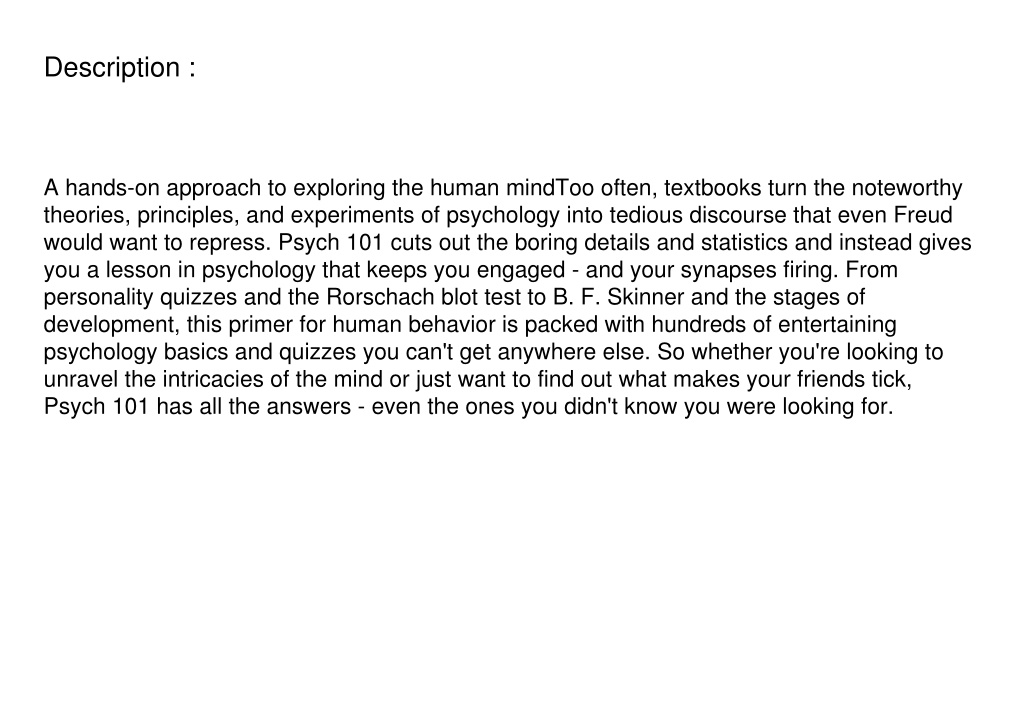 Description :

A hands-on approach to exploring the human mindToo often, textbooks turn the noteworthy theories, principles, and experiments of psychology into tedious discourse that even Freud would want to repress. Psych 101 cuts out the boring details and statistics and instead gives you a lesson in psychology that keeps you engaged - and your synapses firing. From personality quizzes and the Rorschach blot test to B. F. Skinner and the stages of development, this primer for human behavior is packed with hundreds of entertaining psychology basics and quizzes you can't get anywhere else. So whether you're looking to unravel the intricacies of the mind or just want to find out what makes your friends tick, Psych 101 has all the answers - even the ones you didn't know you were looking for.